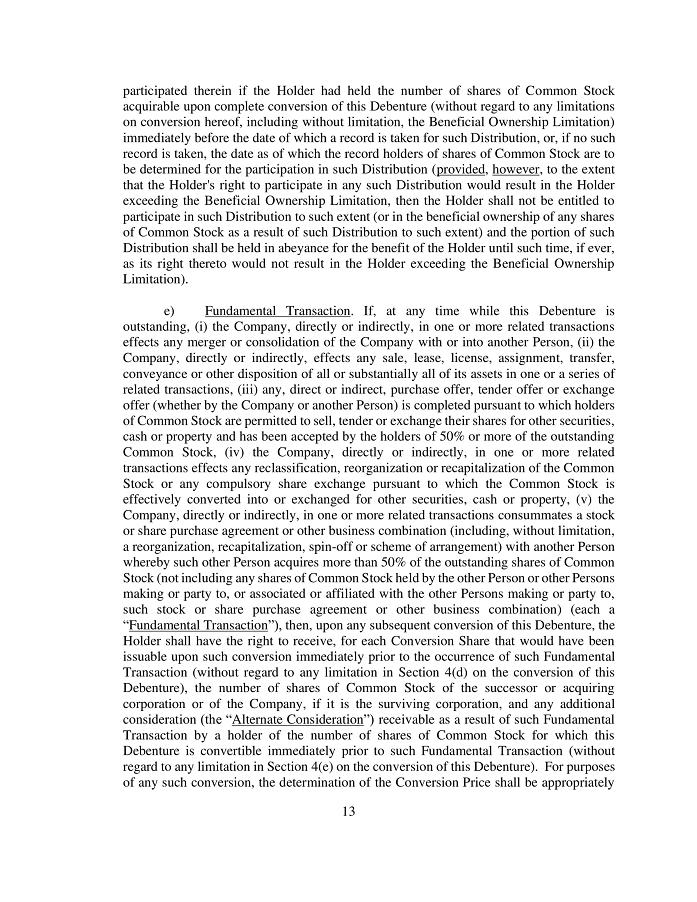 participated therein if the Holder had held the number of shares of Common Stock acquirable upon complete conversion of this Debenture (without regard to any limitations on conversion hereof, including without limitation, the Beneficial Ownership Limitation) immediately before the date of which a record is taken for such Distribution, or, if no such record is taken, the date as of which the record holders of shares of Common Stock are to be determined for the participation in such Distribution (provided, however, to the extent that the Holder's right to participate in any such Distribution would result in the Holder exceeding the Beneficial Ownership Limitation, then the Holder shall not be entitled to participate in such Distribution to such extent (or in the beneficial ownership of any shares of Common Stock as a result of such Distribution to such extent) and the portion of such Distribution shall be held in abeyance for the benefit of the Holder until such time, if ever, as its right thereto would not result in the Holder exceeding the Beneficial Ownership Limitation).

e) Fundamental Transaction. If, at any time while this Debenture is outstanding, (i) the Company, directly or indirectly, in one or more related transactions effects any merger or consolidation of the Company with or into another Person, (ii) the Company, directly or indirectly, effects any sale, lease, license, assignment, transfer, conveyance or other disposition of all or substantially all of its assets in one or a series of related transactions, (iii) any, direct or indirect, purchase offer, tender offer or exchange offer (whether by the Company or another Person) is completed pursuant to which holders of Common Stock are permitted to sell, tender or exchange their shares for other securities, cash or property and has been accepted by the holders of 50% or more of the outstanding Common Stock, (iv) the Company, directly or indirectly, in one or more related transactions effects any reclassification, reorganization or recapitalization of the Common Stock or any compulsory share exchange pursuant to which the Common Stock is effectively converted into or exchanged for other securities, cash or property, (v) the Company, directly or indirectly, in one or more related transactions consummates a stock or share purchase agreement or other business combination (including, without limitation, a reorganization, recapitalization, spin-off or scheme of arrangement) with another Person whereby such other Person acquires more than 50% of the outstanding shares of Common Stock (not including any shares of Common Stock held by the other Person or other Persons making or party to, or associated or affiliated with the other Persons making or party to, such stock or share purchase agreement or other business combination) (each a "Fundamental Transaction"), then, upon any subsequent conversion of this Debenture, the Holder shall have the right to receive, for each Conversion Share that would have been issuable upon such conversion immediately prior to the occurrence of such Fundamental Transaction (without regard to any limitation in Section 4(d) on the conversion of this Debenture), the number of shares of Common Stock of the successor or acquiring corporation or of the Company, if it is the surviving corporation, and any additional consideration (the "Alternate Consideration") receivable as a result of such Fundamental Transaction by a holder of the number of shares of Common Stock for which this Debenture is convertible immediately prior to such Fundamental Transaction (without regard to any limitation in Section 4(e) on the conversion of this Debenture). For purposes of any such conversion, the determination of the Conversion Price shall be appropriately

13